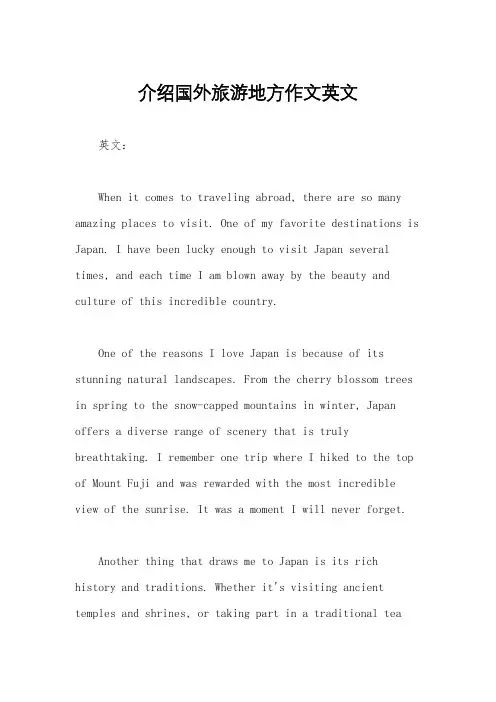 介绍国外旅游地方作文英文

英文：

When it comes to traveling abroad, there are so many amazing places to visit. One of my favorite destinations is Japan. I have been lucky enough to visit Japan several times, and each time I am blown away by the beauty and culture of this incredible country.

One of the reasons I love Japan is because of its stunning natural landscapes. From the cherry blossom trees in spring to the snow-capped mountains in winter, Japan offers a diverse range of scenery that is truly breathtaking. I remember one trip where I hiked to the top of Mount Fuji and was rewarded with the most incredible view of the sunrise. It was a moment I will never forget.

Another thing that draws me to Japan is its rich history and traditions. Whether it's visiting ancient temples and shrines, or taking part in a traditional tea